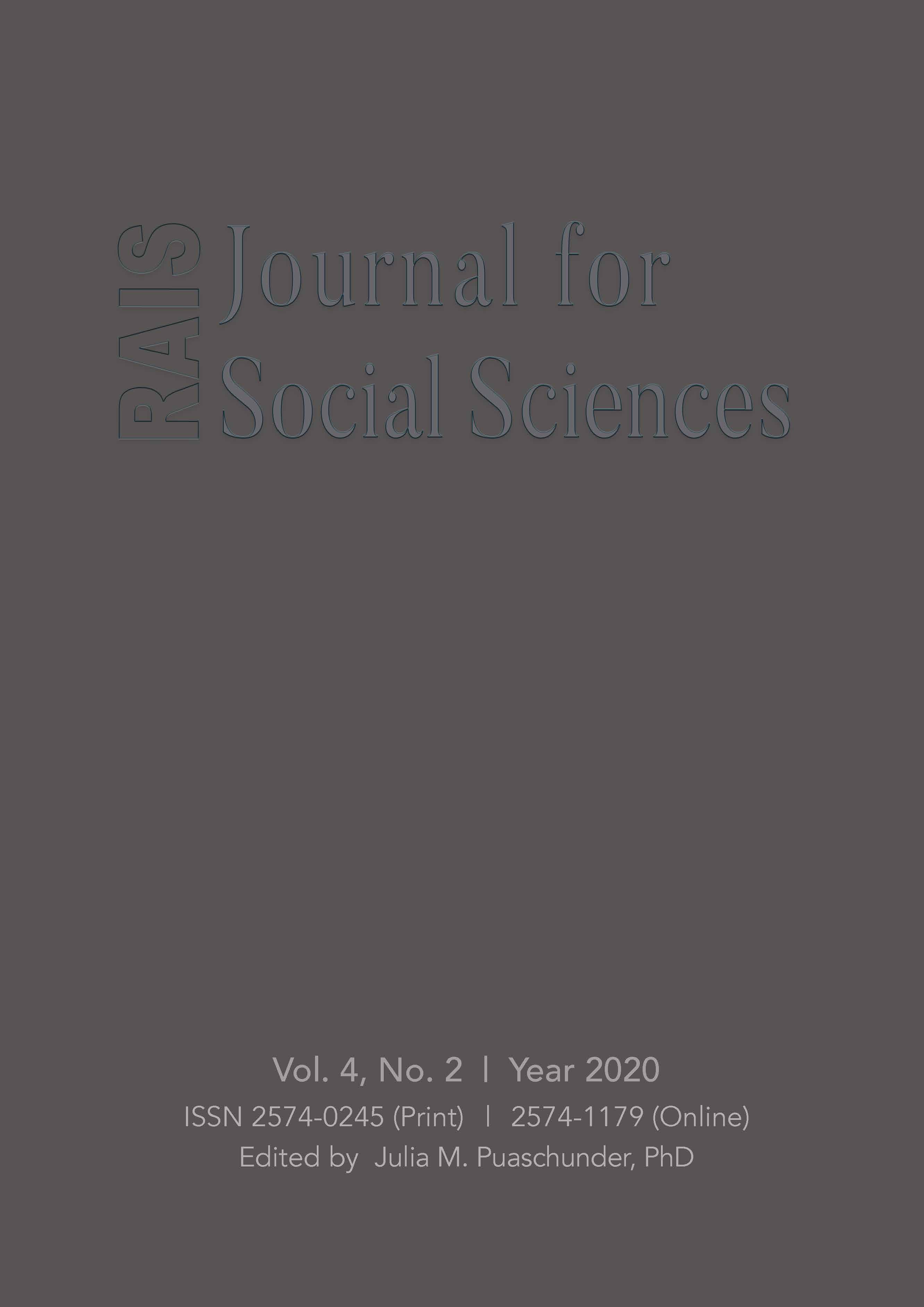 RAIS Journal for Social Sciences

Vol. 4, No. 2 | Year 2020
ISSN 2574-0245 (Print) | 2574-1179 (Online)
Edited by Julia M. Puaschunder, PhD